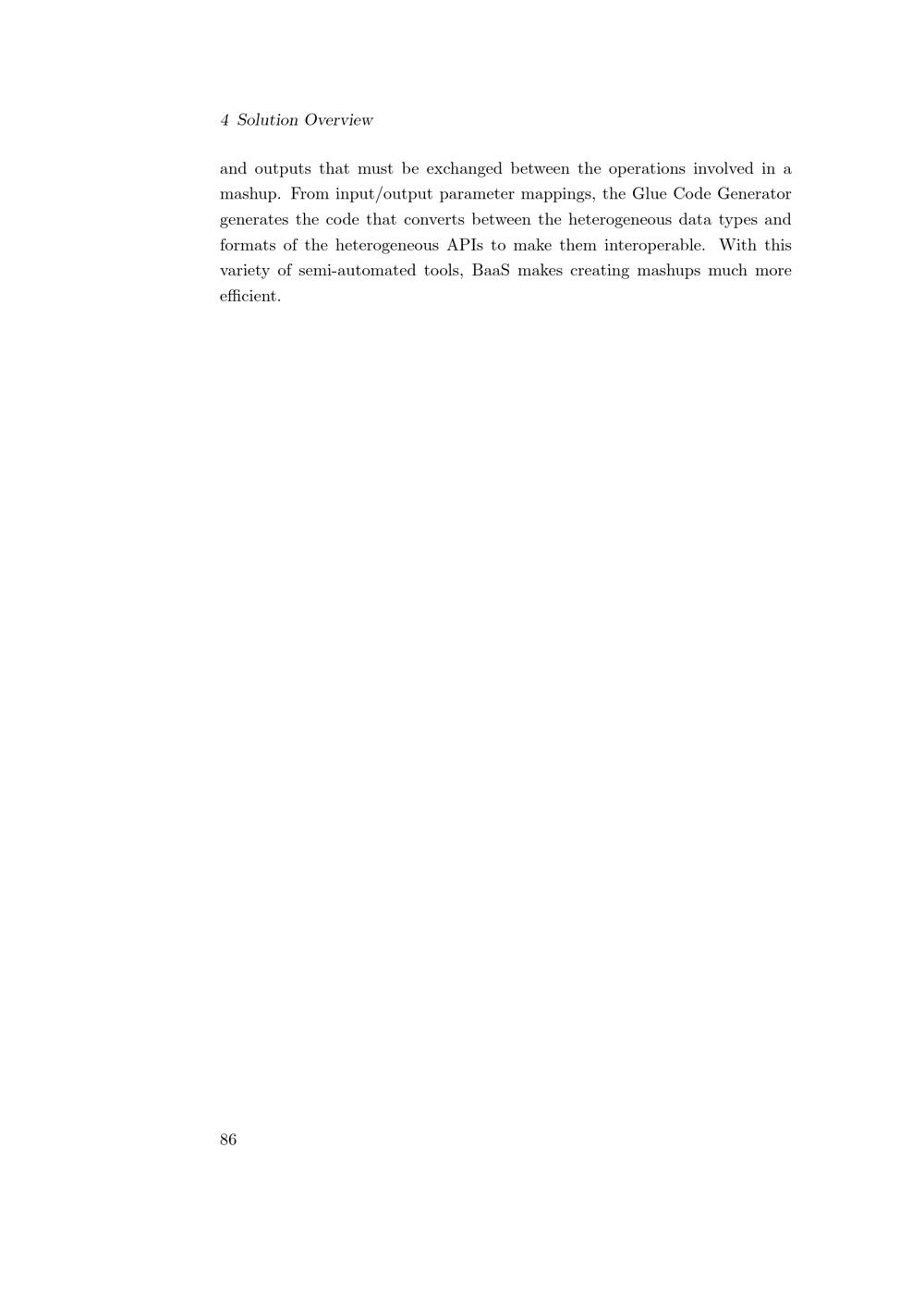 4 Solution Overview

and outputs that must be exchanged between the operations involved in a mashup. From input/output parameter mappings, the Glue Code Generator generates the code that converts between the heterogeneous data types and formats of the heterogeneous APIs to make them interoperable. With this variety of semi-automated tools, BaaS makes creating mashups much more efficient.

86